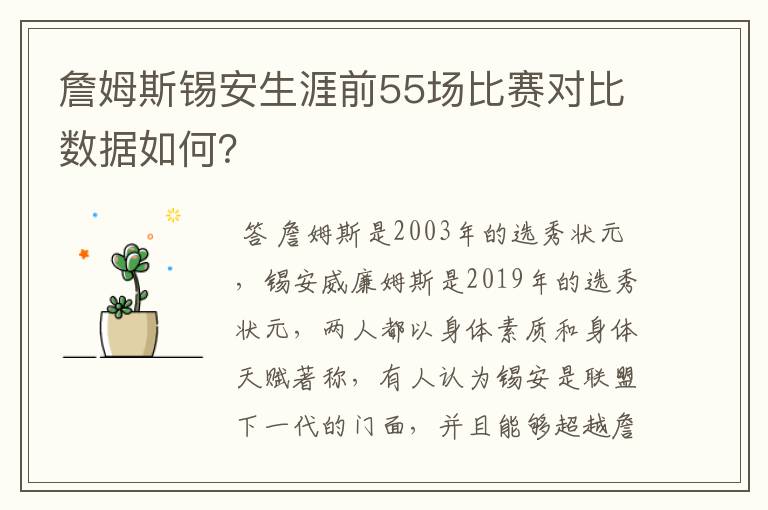 詹姆斯锡安生涯前55场比赛对比数据如何?

答 詹姆斯是2003年的选秀状元，锡安威廉姆斯是2019年的选秀状元，两人都以身体素质和身体天赋著称，有人认为锡安是联盟下一代的门面，并且能够超越詹